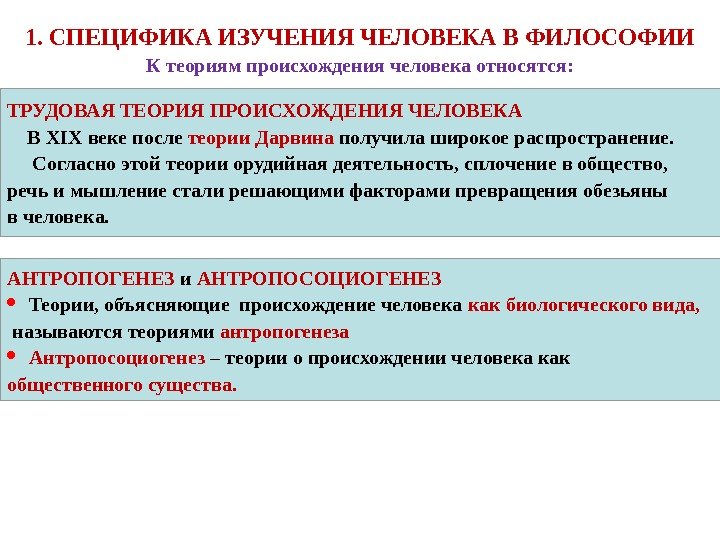 1. СПЕЦИФИКА ИЗУЧЕНИЯ ЧЕЛОВЕКА В ФИЛОСОФИИ
К теориям происхождения человека относятся:

ТРУДОВАЯ ТЕОРИЯ ПРОИСХОЖДЕНИЯ ЧЕЛОВЕКА
В XIX веке после теории Дарвина получила широкое распространение.
Согласно этой теории орудийная деятельность, сплочение в общество, речь и мышление стали решающими факторами превращения обезьяны в человека.

АНТРОПОГЕНЕЗ и АНТРОПОСОЦИОГЕНЕЗ
• Теории, объясняющие происхождение человека как биологического вида, называются теориями антропогенеза
• Антропосоциогенез – теории о происхождении человека как общественного существа.